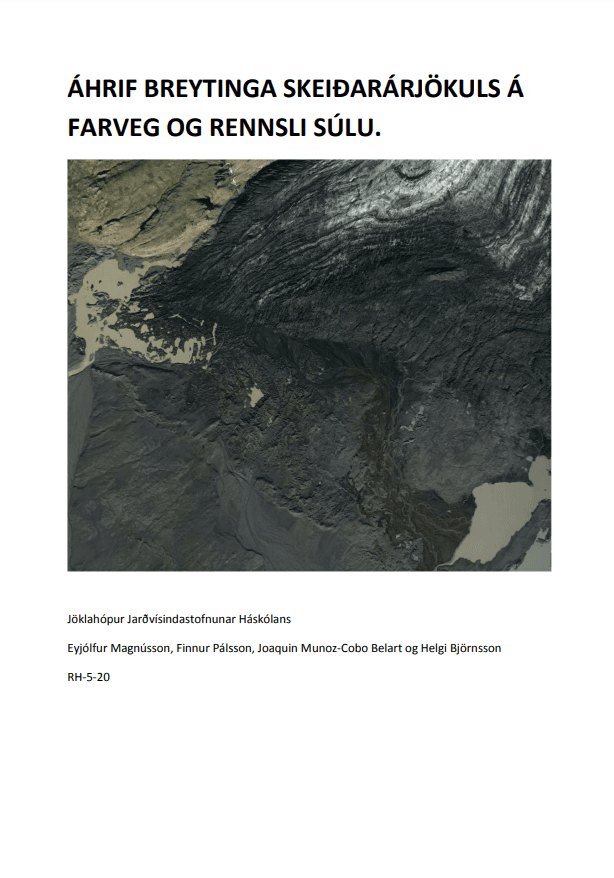 ÁHRIF BREYTINGA SKEIÐARÁRJÖKULS Á FARVEG OG RENNSLI SÚLU.

Jöklahópur Jarðvísindastofnunar Háskólans

Eyjólfur Magnússon, Finnur Pálsson, Joaquin Munoz-Cobo Belart og Helgi Björnsson

RH-5-20